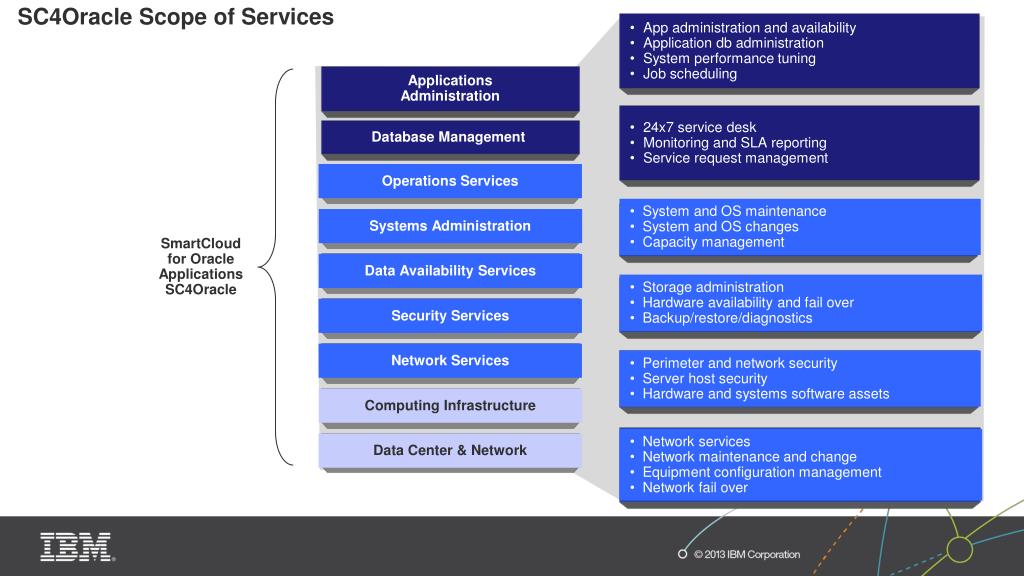 SC4Oracle Scope of Services

SmartCloud for Oracle Applications SC4Oracle

Applications Administration

Database Management

Operations Services

Systems Administration

Data Availability Services

Security Services

Network Services

Computing Infrastructure

Data Center & Network

• App administration and availability
• Application db administration
• System performance tuning
• Job scheduling

• 24x7 service desk
• Monitoring and SLA reporting
• Service request management

• System and OS maintenance
• System and OS changes
• Capacity management

• Storage administration
• Hardware availability and fail over
• Backup/restore/diagnostics

• Perimeter and network security
• Server host security
• Hardware and systems software assets

• Network services
• Network maintenance and change
• Equipment configuration management
• Network fail over

IBM

© 2013 IBM Corporation